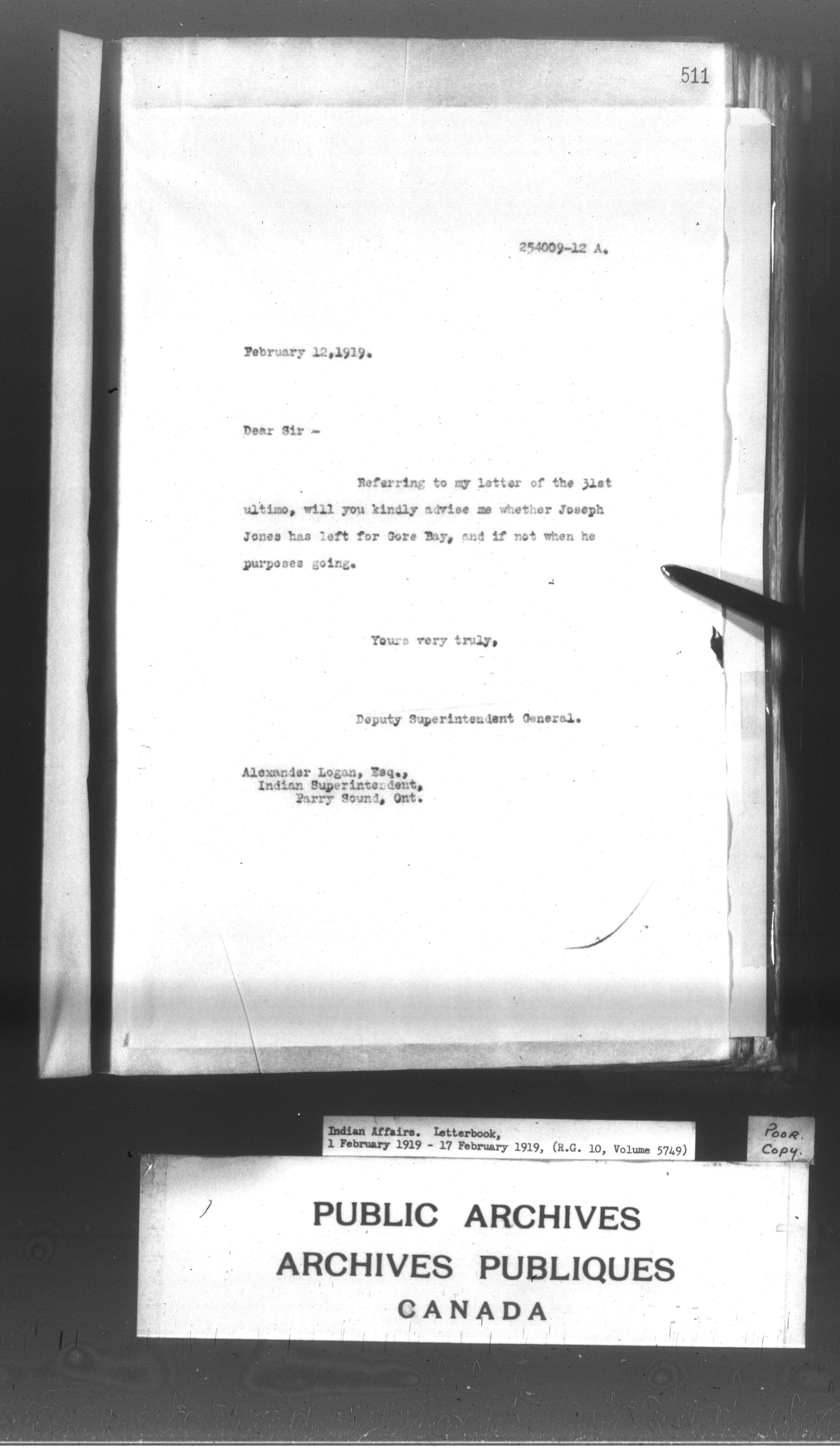 511

254009-12 A.

February 12,1919.

Dear Sir -

Referring to my letter of the 31st ultimo, will you kindly advise me whether Joseph Jones has left for Gore Bay, and if not when he purposes going.

Yours very truly,

Deputy Superintendent General.

Alexander Logan, Esq.,
Indian Superintendent,
Parry Sound, Ont.

Indian Affairs. Letterbook,
1 February 1919 - 17 February 1919, (R.G. 10, Volume 5749)

Poor.
Copy.

PUBLIC ARCHIVES
ARCHIVES PUBLIQUES
CANADA